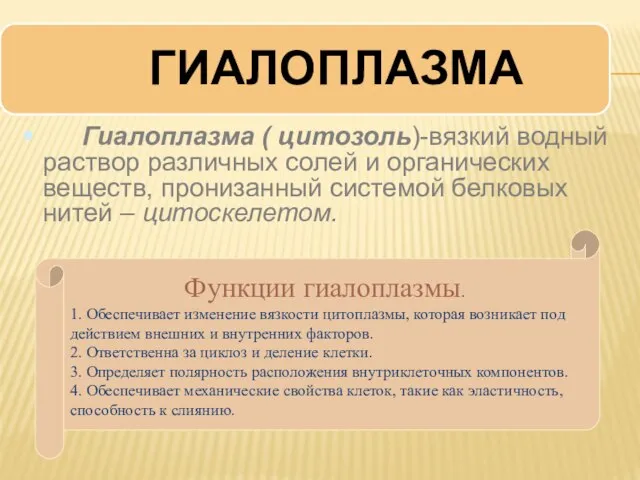 ГИАЛОПЛАЗМА

Гиалоплазма ( цитозоль)-вязкий водный раствор различных солей и органических веществ, пронизанный системой белковых нитей – цитоскелетом.

Функции гиалоплазмы.

1. Обеспечивает изменение вязкости цитоплазмы, которая возникает под действием внешних и внутренних факторов.
2. Ответственна за циклоз и деление клетки.
3. Определяет полярность расположения внутриклеточных компонентов.
4. Обеспечивает механические свойства клеток, такие как эластичность, способность к слиянию.